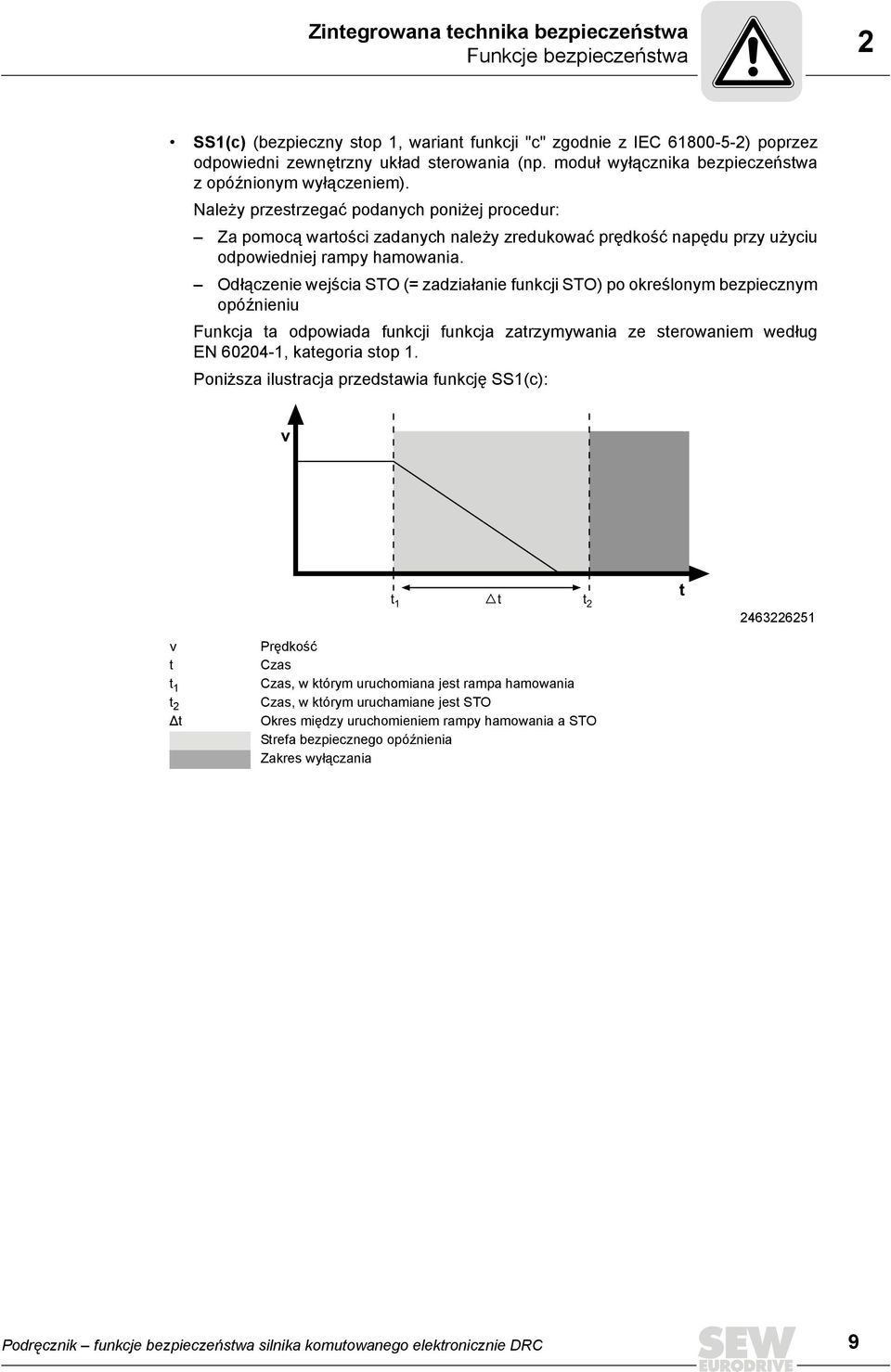 Zintegrowana technika bezpieczeństwa
Funkcje bezpieczeństwa

2

• **SS1(c)** (bezpieczny stop 1, wariant funkcji "c" zgodnie z IEC 61800-5-2) poprzez odpowiedni zewnętrzny układ sterowania (np. moduł wyłącznika bezpieczeństwa z opóźnionym wyłączeniem).

Należy przestrzegać podanych poniżej procedur:

– Za pomocą wartości zadanych należy zredukować prędkość napędu przy użyciu odpowiedniej rampy hamowania.

– Odłączenie wejścia STO (= zadziałanie funkcji STO) po określonym bezpiecznym opóźnieniu

Funkcja ta odpowiada funkcji funkcja zatrzymywania ze sterowaniem według EN 60204-1, kategoria stop 1.

Poniższa ilustracja przedstawia funkcję SS1(c):

v

$t_1$ $\Delta t$ $t_2$ t

2463226251

| | |
|---|---|
| v | Prędkość |
| t | Czas |
| $t_1$ | Czas, w którym uruchomiana jest rampa hamowania |
| $t_2$ | Czas, w którym uruchamiane jest STO |
| $\Delta t$ | Okres między uruchomieniem rampy hamowania a STO |
| | Strefa bezpiecznego opóźnienia |
| | Zakres wyłączania |

Podręcznik – funkcje bezpieczeństwa silnika komutowanego elektronicznie DRC

SEW EURODRIVE

9